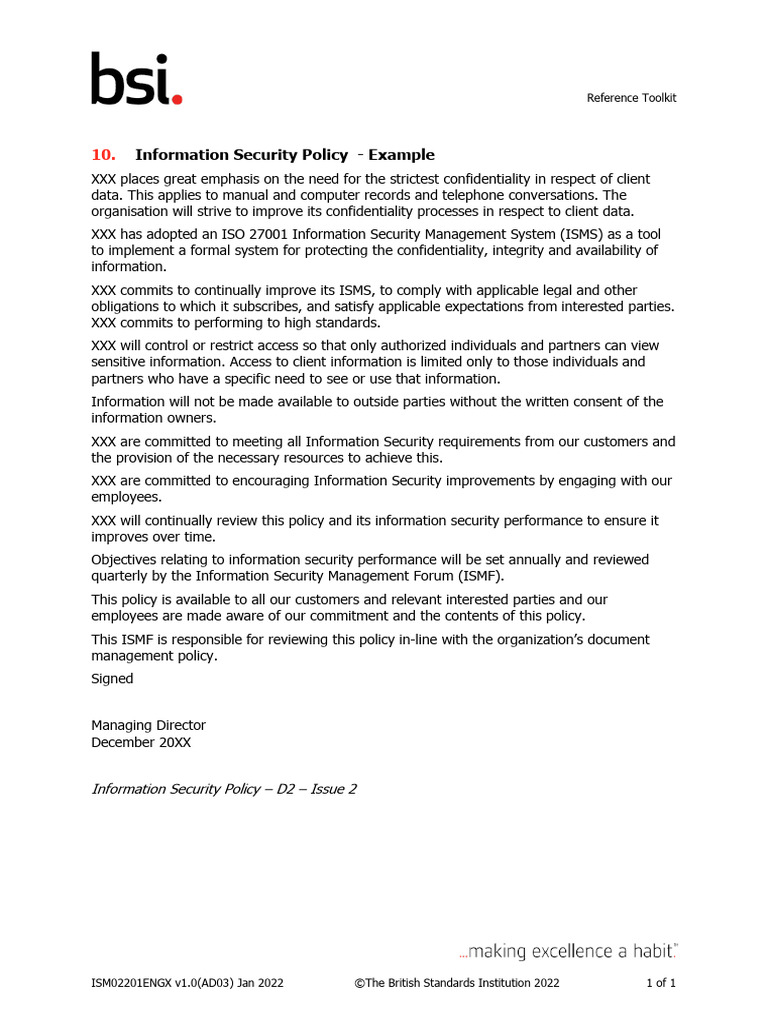 bsi.

Reference Toolkit

10. Information Security Policy - Example

XXX places great emphasis on the need for the strictest confidentiality in respect of client data. This applies to manual and computer records and telephone conversations. The organisation will strive to improve its confidentiality processes in respect to client data.

XXX has adopted an ISO 27001 Information Security Management System (ISMS) as a tool to implement a formal system for protecting the confidentiality, integrity and availability of information.

XXX commits to continually improve its ISMS, to comply with applicable legal and other obligations to which it subscribes, and satisfy applicable expectations from interested parties. XXX commits to performing to high standards.

XXX will control or restrict access so that only authorized individuals and partners can view sensitive information. Access to client information is limited only to those individuals and partners who have a specific need to see or use that information.

Information will not be made available to outside parties without the written consent of the information owners.

XXX are committed to meeting all Information Security requirements from our customers and the provision of the necessary resources to achieve this.

XXX are committed to encouraging Information Security improvements by engaging with our employees.

XXX will continually review this policy and its information security performance to ensure it improves over time.

Objectives relating to information security performance will be set annually and reviewed quarterly by the Information Security Management Forum (ISMF).

This policy is available to all our customers and relevant interested parties and our employees are made aware of our commitment and the contents of this policy.

This ISMF is responsible for reviewing this policy in-line with the organization's document management policy.

Signed

Managing Director
December 20XX

Information Security Policy – D2 – Issue 2

...making excellence a habit.™

ISM02201ENGX v1.0(AD03) Jan 2022 ©The British Standards Institution 2022 1 of 1